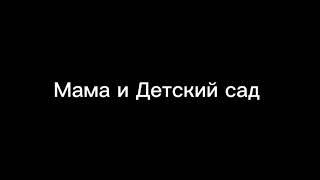 Мама и Детский сад